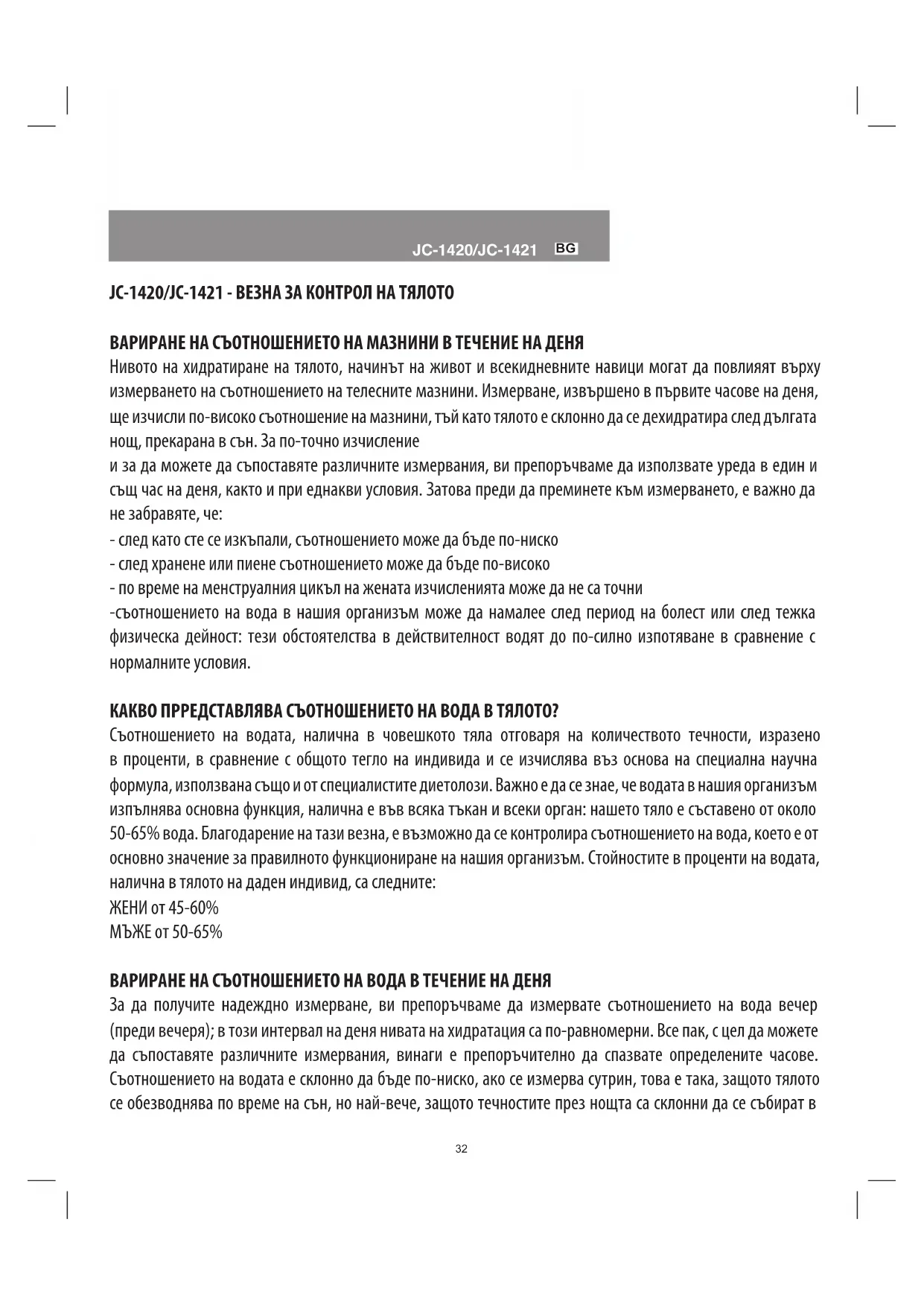 JC-1420/JC-1421 BG

JC-1420/JC-1421 - ВЕЗНА ЗА КОНТРОЛ НА ТЯЛОТО

ВАРИРАНЕ НА СЪОТНОШЕНИЕТО НА МАЗНИНИ В ТЕЧЕНИЕ НА ДЕНЯ
Нивото на хидратиране на тялото, начинът на живот и всекидневните навици могат да повлияят върху измерването на съотношението на телесните мазнини. Измерване, извършено в първите часове на деня, ще изчисли по-високо съотношение на мазнини, тъй като тялото е склонно да се дехидратира след дългата нощ, прекарана в сън. За по-точно изчисление
и за да можете да съпоставяте различните измервания, ви препоръчваме да използвате уреда в един и същ час на деня, както и при еднакви условия. Затова преди да преминете към измерването, е важно да не забравяте, че:
- след като сте се изкъпали, съотношението може да бъде по-ниско
- след хранене или пиене съотношението може да бъде по-високо
- по време на менструалния цикъл на жената изчисленията може да не са точни
-съотношението на вода в нашия организъм може да намалее след период на болест или след тежка физическа дейност: тези обстоятелства в действителност водят до по-силно изпотяване в сравнение с нормалните условия.

КАКВО ПРРЕДСТАВЛЯВА СЪОТНОШЕНИЕТО НА ВОДА В ТЯЛОТО?
Съотношението на водата, налична в човешкото тяла отговаря на количеството течности, изразено в проценти, в сравнение с общото тегло на индивида и се изчислява въз основа на специална научна формула, използвана също и от специалистите диетолози. Важно е да се знае, че водата в нашия организъм изпълнява основна функция, налична е във всяка тъкан и всеки орган: нашето тяло е съставено от около 50-65% вода. Благодарение на тази везна, е възможно да се контролира съотношението на вода, което е от основно значение за правилното функциониране на нашия организъм. Стойностите в проценти на водата, налична в тялото на даден индивид, са следните:
ЖЕНИ от 45-60%
МЪЖЕ от 50-65%

ВАРИРАНЕ НА СЪОТНОШЕНИЕТО НА ВОДА В ТЕЧЕНИЕ НА ДЕНЯ
За да получите надеждно измерване, ви препоръчваме да измервате съотношението на вода вечер (преди вечеря); в този интервал на деня нивата на хидратация са по-равномерни. Все пак, с цел да можете да съпоставяте различните измервания, винаги е препоръчително да спазвате определените часове. Съотношението на водата е склонно да бъде по-ниско, ако се измерва сутрин, това е така, защото тялото се обезводнява по време на сън, но най-вече, защото течностите през нощта са склонни да се събират в

32